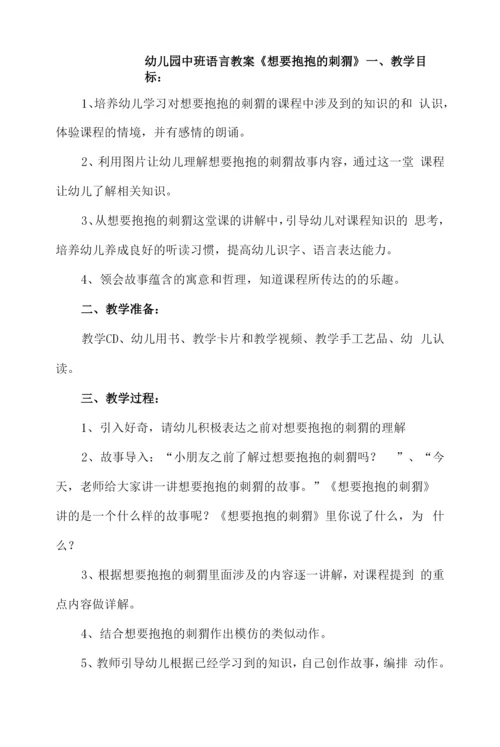 幼儿园中班语言教案《想要抱抱的刺猬》一、教学目标：

1、培养幼儿学习对想要抱抱的刺猬的课程中涉及到的知识的和 认识，体验课程的情境，并有感情的朗诵。

2、利用图片让幼儿理解想要抱抱的刺猬故事内容，通过这一堂 课程让幼儿了解相关知识。

3、从想要抱抱的刺猬这堂课的讲解中，引导幼儿对课程知识的 思考，培养幼儿养成良好的听读习惯，提高幼儿识字、语言表达能力。

4、领会故事蕴含的寓意和哲理，知道课程所传达的的乐趣。

二、教学准备：

教学CD、幼儿用书、教学卡片和教学视频、教学手工艺品、幼 儿认读。

三、教学过程：

1、引入好奇，请幼儿积极表达之前对想要抱抱的刺猬的理解

2、故事导入：“小朋友之前了解过想要抱抱的刺猬吗？ ”、“今天，老师给大家讲一讲想要抱抱的刺猬的故事。”《想要抱抱的刺猬》讲的是一个什么样的故事呢？《想要抱抱的刺猬》里你说了什么，为 什么？

3、根据想要抱抱的刺猬里面涉及的内容逐一讲解，对课程提到 的重点内容做详解。

4、结合想要抱抱的刺猬作出模仿的类似动作。

5、教师引导幼儿根据已经学习到的知识，自己创作故事，编排 动作。